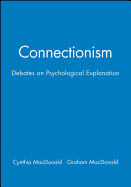 Connectionism

Debates on Psychological Explanation

Cynthia MacDonald Graham MacDonald